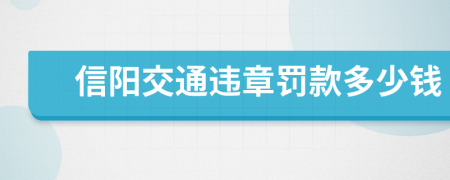 信阳交通违章罚款多少钱